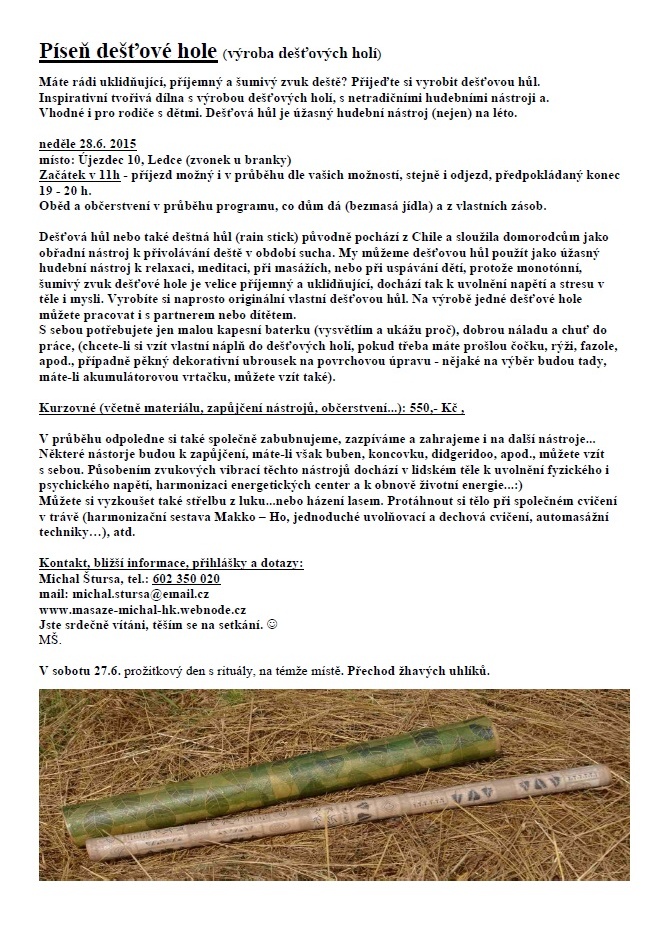 Píseň dešťové hole (výroba dešťových holí)

Máte rádi uklidňující, příjemný a šumivý zvuk deště? Přijeďte si vyrobit dešťovou hůl. Inspirativní tvořivá dílna s výrobou dešťových holí, s netradičními hudebními nástroji a. Vhodné i pro rodiče s dětmi. Dešťová hůl je úžasný hudební nástroj (nejen) na léto.

neděle 28.6. 2015
místo: Újezdec 10, Ledce (zvonek u branky)
Začátek v 11h - příjezd možný i v průběhu dle vašich možností, stejně i odjezd, předpokládaný konec 19 - 20 h.
Oběd a občerstvení v průběhu programu, co dům dá (bezmasá jídla) a z vlastních zásob.

Dešťová hůl nebo také deštná hůl (rain stick) původně pochází z Chile a sloužila domorodcům jako obřadní nástroj k přivolávání deště v období sucha. My můžeme dešťovou hůl použít jako úžasný hudební nástroj k relaxaci, meditaci, při masážích, nebo při uspávání dětí, protože monotónní, šumivý zvuk dešťové hole je velice příjemný a uklidňující, dochází tak k uvolnění napětí a stresu v těle i mysli. Vyrobíte si naprosto originální vlastní dešťovou hůl. Na výrobě jedné dešťové hole můžete pracovat i s partnerem nebo dítětem.
S sebou potřebujete jen malou kapesní baterku (vysvětlím a ukážu proč), dobrou náladu a chuť do práce, (chcete-li si vzít vlastní náplň do dešťových holí, pokud třeba máte prošlou čočku, rýži, fazole, apod., případně pěkný dekorativní ubrousek na povrchovou úpravu - nějaké na výběr budou tady, máte-li akumulátorovou vrtačku, můžete vzít také).

Kurzovné (včetně materiálu, zapůjčení nástrojů, občerstvení...): 550,- Kč ,

V průběhu odpoledne si také společně zabubnujeme, zazpíváme a zahrajeme i na další nástroje... Některé nástorje budou k zapůjčení, máte-li však buben, koncovku, didgeridoo, apod., můžete vzít s sebou. Působením zvukových vibrací těchto nástrojů dochází v lidském těle k uvolnění fyzického i psychického napětí, harmonizaci energetických center a k obnově životní energie...:)
Můžete si vyzkoušet také střelbu z luku...nebo házení lasem. Protáhnout si tělo při společném cvičení v trávě (harmonizační sestava Makko – Ho, jednoduché uvolňovací a dechová cvičení, automasážní techniky…), atd.

Kontakt, bližší informace, přihlášky a dotazy:
Michal Štursa, tel.: 602 350 020
mail: michal.stursa@email.cz
www.masaze-michal-hk.webnode.cz
Jste srdečně vítáni, těším se na setkání. ☺
MŠ.

V sobotu 27.6. prožitkový den s rituály, na témže místě. Přechod žhavých uhlíků.